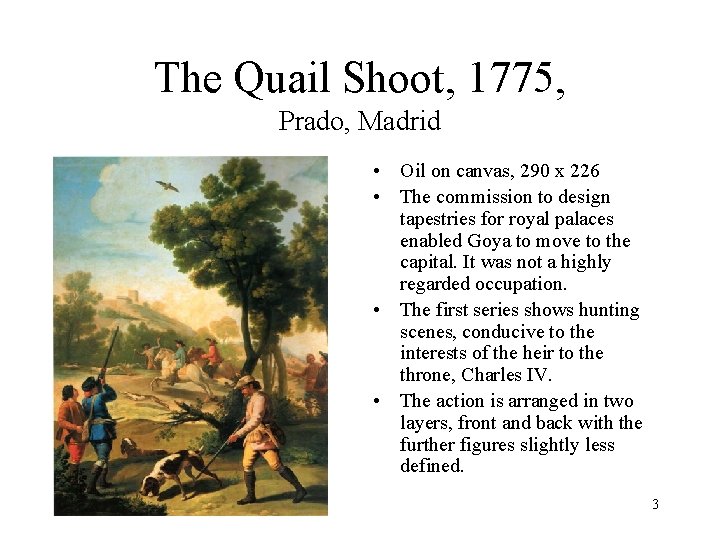 The Quail Shoot, 1775,
Prado, Madrid

• Oil on canvas, 290 x 226
• The commission to design tapestries for royal palaces enabled Goya to move to the capital. It was not a highly regarded occupation.
• The first series shows hunting scenes, conducive to the interests of the heir to the throne, Charles IV.
• The action is arranged in two layers, front and back with the further figures slightly less defined.

3